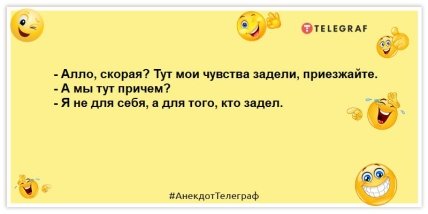 TELEGRAF

- Алло, скорая? Тут мои чувства задели, приезжайте.
- А мы тут причем?
- Я не для себя, а для того, кто задел.

#АнекдотТелеграф